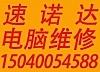 速 诺 达
电脑维修
15040054588